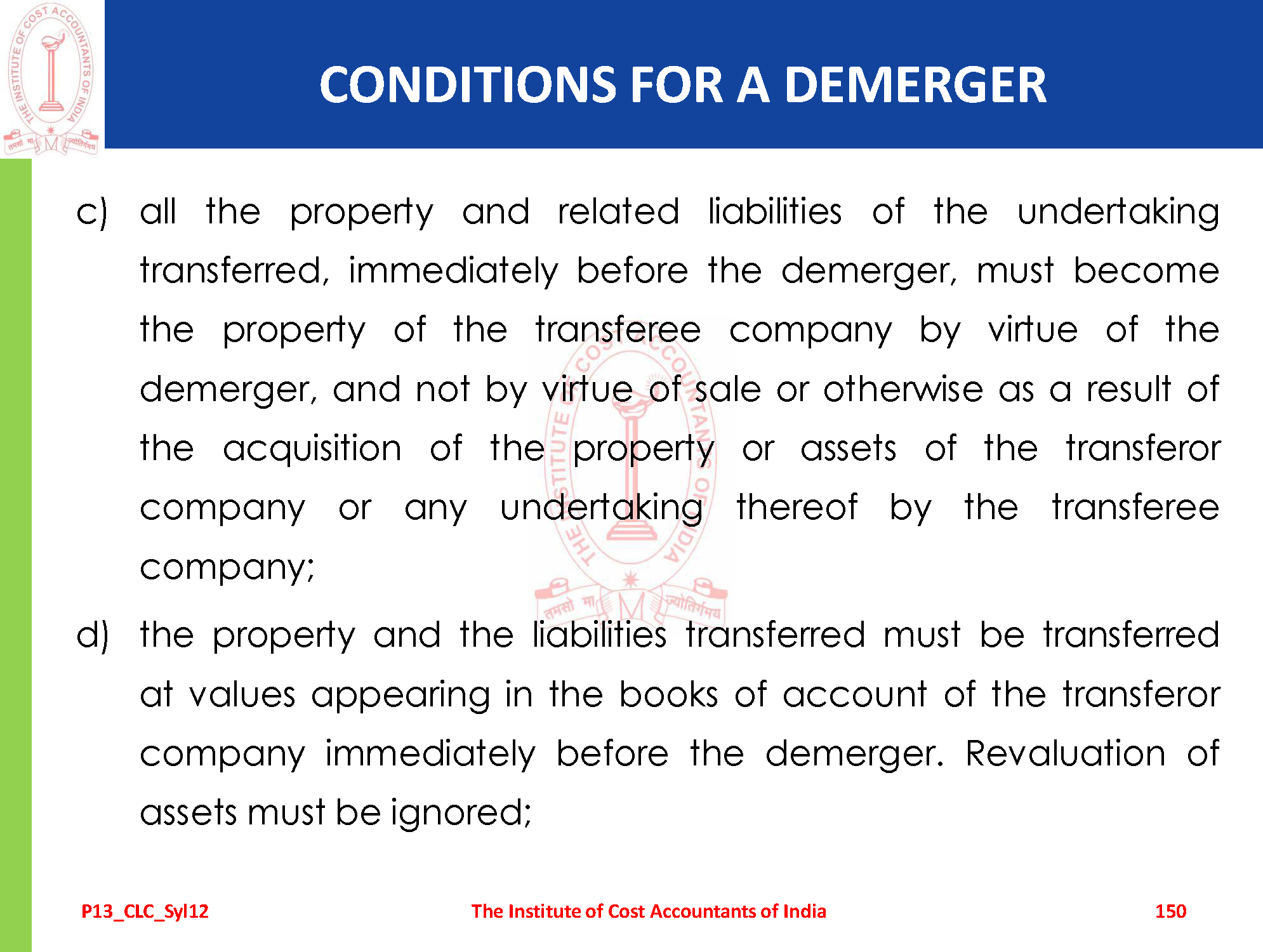 CONDITIONS FOR A DEMERGER

c) all the property and related liabilities of the undertaking transferred, immediately before the demerger, must become the property of the transferee company by virtue of the demerger, and not by virtue of sale or otherwise as a result of the acquisition of the property or assets of the transferor company or any undertaking thereof by the transferee company;

d) the property and the liabilities transferred must be transferred at values appearing in the books of account of the transferor company immediately before the demerger. Revaluation of assets must be ignored;

P13_CLC_Syl12 The Institute of Cost Accountants of India 150

THE INSTITUTE OF COST ACCOUNTANTS OF INDIA